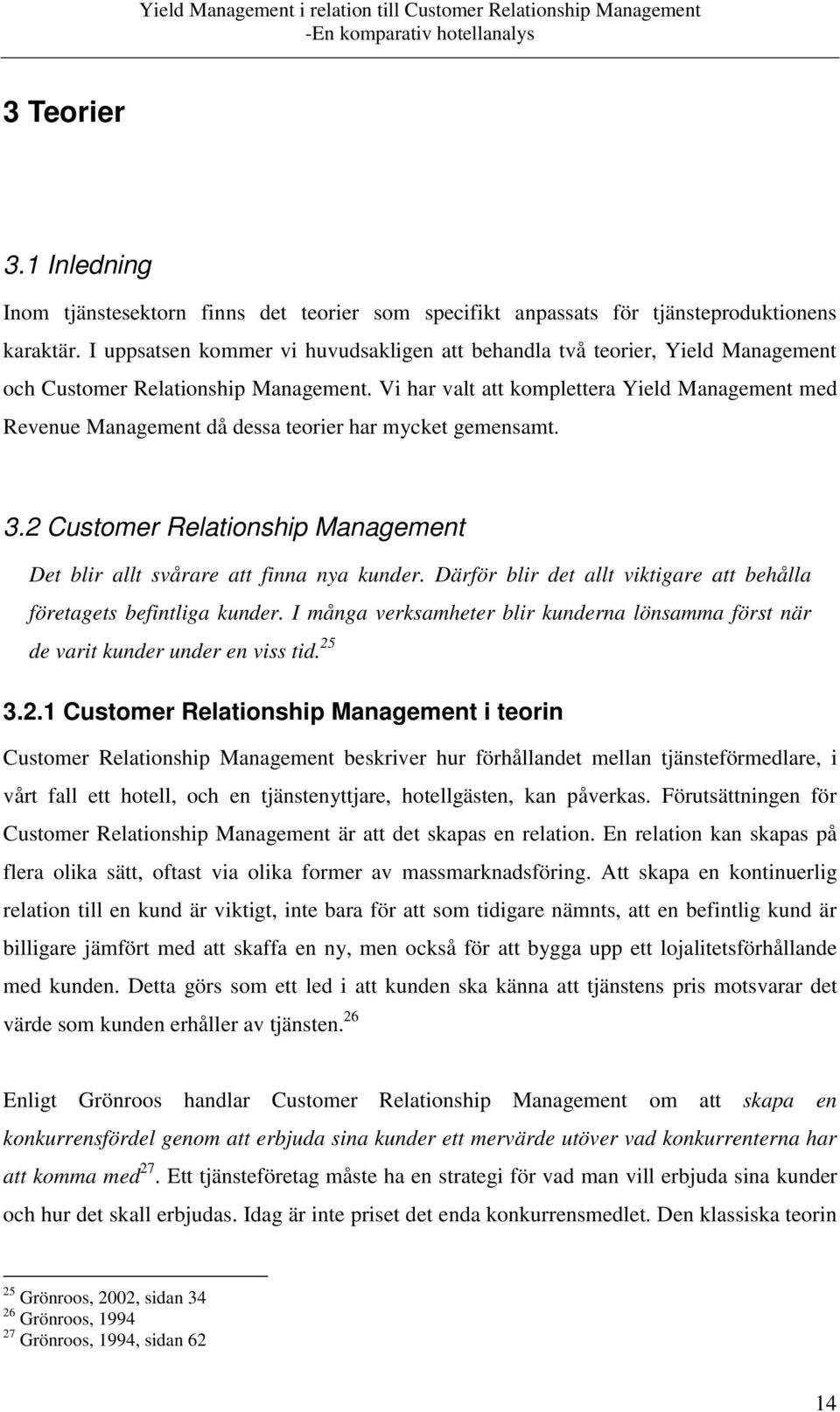 Yield Management i relation till Customer Relationship Management
-En komparativ hotellanalys

3 Teorier

3.1 Inledning

Inom tjänstesektorn finns det teorier som specifikt anpassats för tjänsteproduktionens karaktär. I uppsatsen kommer vi huvudsakligen att behandla två teorier, Yield Management och Customer Relationship Management. Vi har valt att komplettera Yield Management med Revenue Management då dessa teorier har mycket gemensamt.

3.2 Customer Relationship Management

Det blir allt svårare att finna nya kunder. Därför blir det allt viktigare att behålla företagets befintliga kunder. I många verksamheter blir kunderna lönsamma först när de varit kunder under en viss tid.$^{25}$

3.2.1 Customer Relationship Management i teorin

Customer Relationship Management beskriver hur förhållandet mellan tjänsteförmedlare, i vårt fall ett hotell, och en tjänstenyttjare, hotellgästen, kan påverkas. Förutsättningen för Customer Relationship Management är att det skapas en relation. En relation kan skapas på flera olika sätt, oftast via olika former av massmarknadsföring. Att skapa en kontinuerlig relation till en kund är viktigt, inte bara för att som tidigare nämnts, att en befintlig kund är billigare jämfört med att skaffa en ny, men också för att bygga upp ett lojalitetsförhållande med kunden. Detta görs som ett led i att kunden ska känna att tjänstens pris motsvarar det värde som kunden erhåller av tjänsten.$^{26}$

Enligt Grönroos handlar Customer Relationship Management om att skapa en konkurrensfördel genom att erbjuda sina kunder ett mervärde utöver vad konkurrenterna har att komma med$^{27}$. Ett tjänsteföretag måste ha en strategi för vad man vill erbjuda sina kunder och hur det skall erbjudas. Idag är inte priset det enda konkurrensmedlet. Den klassiska teorin

$^{25}$ Grönroos, 2002, sidan 34
$^{26}$ Grönroos, 1994
$^{27}$ Grönroos, 1994, sidan 62

14